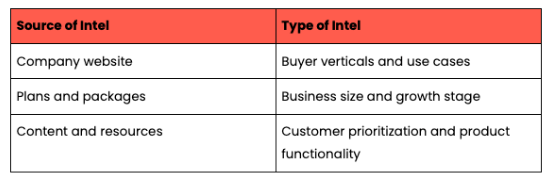 | Source of Intel | Type of Intel |
|---|---|
| Company website | Buyer verticals and use cases |
| Plans and packages | Business size and growth stage |
| Content and resources | Customer prioritization and product functionality |